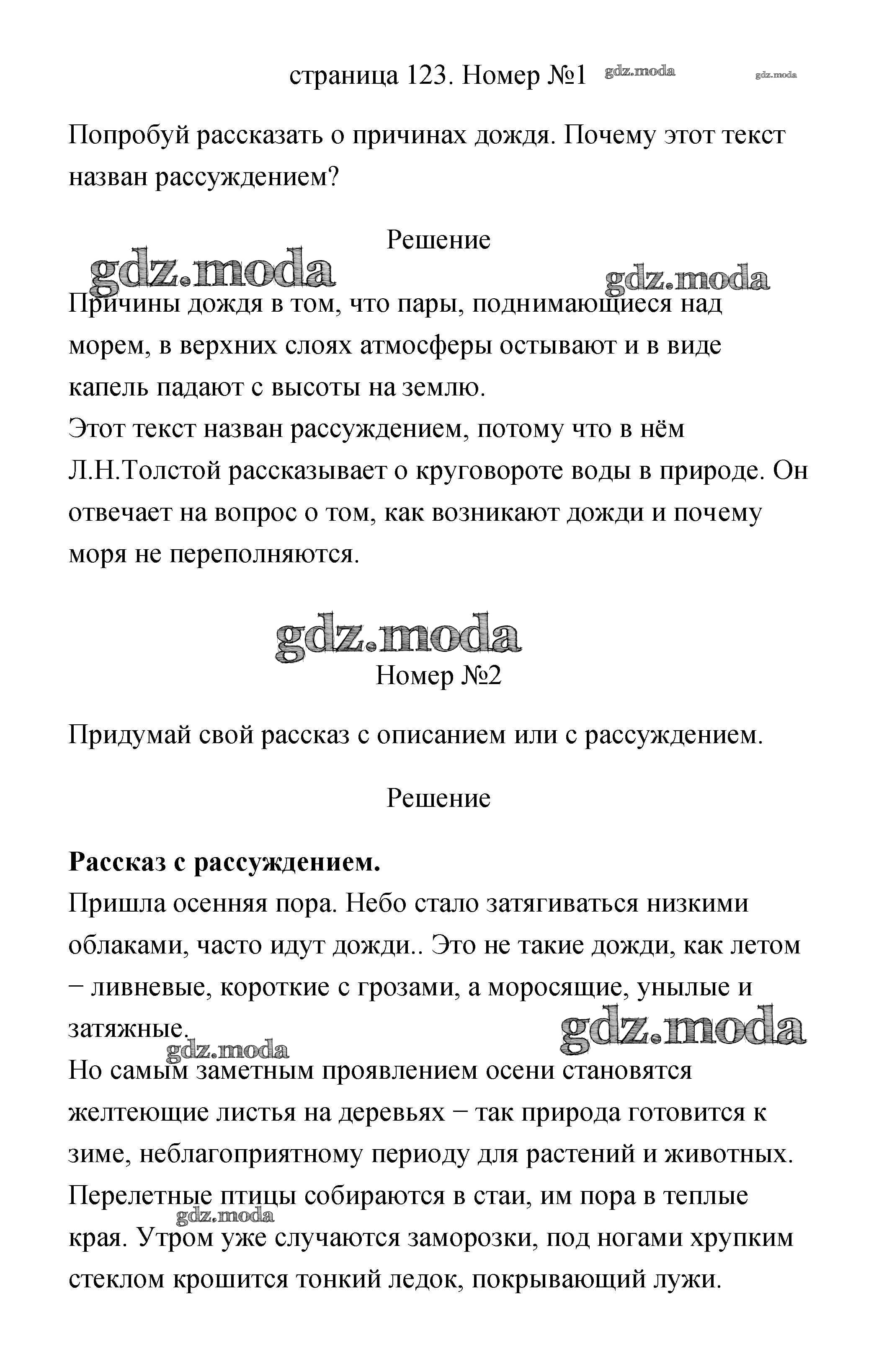 страница 123. Номер №1 gdz.moda gdz.moda

Попробуй рассказать о причинах дождя. Почему этот текст назван рассуждением?

Решение

gdz.moda gdz.moda

Причины дождя в том, что пары, поднимающиеся над морем, в верхних слоях атмосферы остывают и в виде капель падают с высоты на землю.
Этот текст назван рассуждением, потому что в нём Л.Н.Толстой рассказывает о круговороте воды в природе. Он отвечает на вопрос о том, как возникают дожди и почему моря не переполняются.

gdz.moda

Номер №2

Придумай свой рассказ с описанием или с рассуждением.

Решение

**Рассказ с рассуждением.**
Пришла осенняя пора. Небо стало затягиваться низкими облаками, часто идут дожди.. Это не такие дожди, как летом − ливневые, короткие с грозами, а моросящие, унылые и затяжные.

gdz.moda gdz.moda

Но самым заметным проявлением осени становятся желтеющие листья на деревьях − так природа готовится к зиме, неблагоприятному периоду для растений и животных. Перелетные птицы собираются в стаи, им пора в теплые края. Утром уже случаются заморозки, под ногами хрупким стеклом крошится тонкий ледок, покрывающий лужи.

gdz.moda